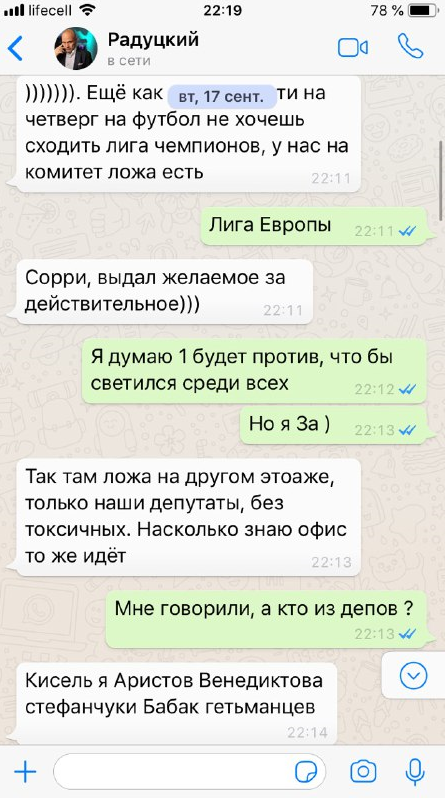 lifecell 22:19 78 %

Радуцкий
в сети

))))))). Ещё как вт, 17 сент. ти на четверг на футбол не хочешь сходить лига чемпионов, у нас на комитет ложа есть 22:11

Лига Европы 22:11

Сорри, выдал желаемое за действительное))) 22:11

Я думаю 1 будет против, что бы светился среди всех 22:12

Но я За ) 22:13

Так там ложа на другом этоаже, только наши депутаты, без токсичных. Насколько знаю офис то же идёт 22:13

Мне говорили, а кто из депов ? 22:13

Кисель я Аристов Венедиктова стефанчуки Бабак гетьманцев 22:14